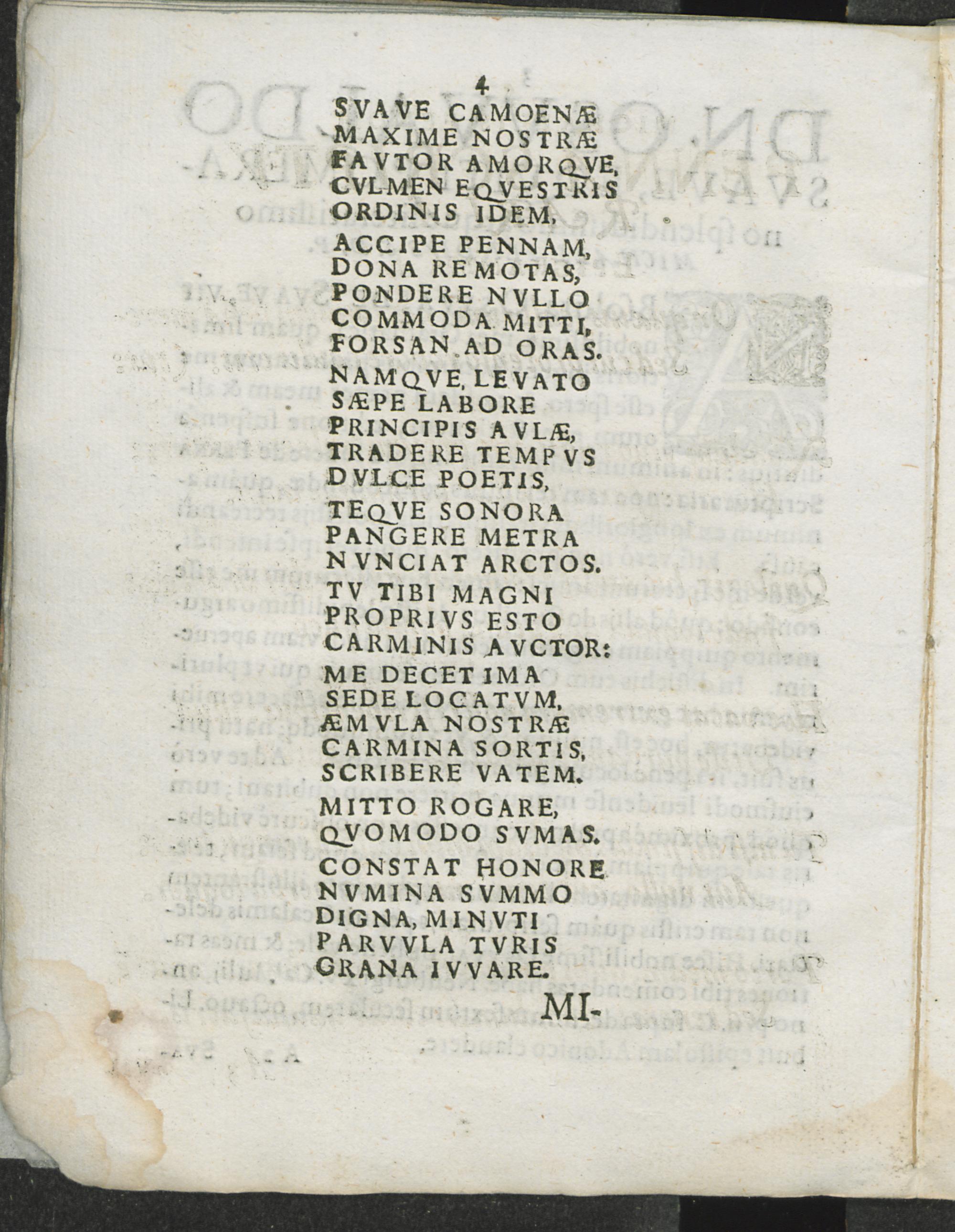 4

SVAVE CAMOENÆ
MAXIME NOSTRÆ
FAVTOR AMORQVE,
CVLMEN EQVESTRIS
ORDINIS IDEM,

ACCIPE PENNAM,
DONA REMOTAS,
PONDERE NVLLO
COMMODA MITTI,
FORSAN AD ORAS.

NAMQVE, LEVATO
SÆPE LABORE
PRINCIPIS AVLÆ,
TRADERE TEMPVS
DVLCE POETIS,

TEQVE SONORA
PANGERE METRA
NVNCIAT ARCTOS.

TV TIBI MAGNI
PROPRIVS ESTO
CARMINIS AVCTOR:

ME DECET IMA
SEDE LOCATVM,
ÆMVLA NOSTRÆ
CARMINA SORTIS,
SCRIBERE VATEM.

MITTO ROGARE,
QVOMODO SVMAS.

CONSTAT HONORE
NVMINA SVMMO
DIGNA, MINVTI
PARVVLA TVRIS
GRANA IVVARE.

MI-